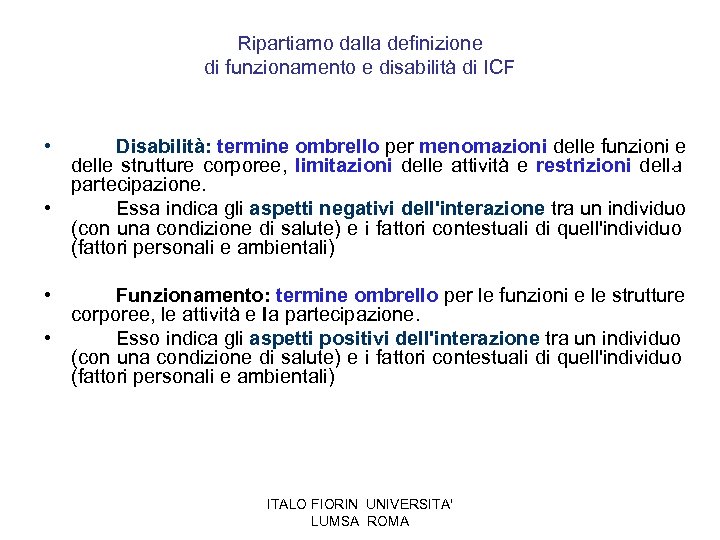 Ripartiamo dalla definizione
di funzionamento e disabilità di ICF

• Disabilità: termine ombrello per menomazioni delle funzioni e delle strutture corporee, limitazioni delle attività e restrizioni della partecipazione.
• Essa indica gli aspetti negativi dell'interazione tra un individuo (con una condizione di salute) e i fattori contestuali di quell'individuo (fattori personali e ambientali)

• Funzionamento: termine ombrello per le funzioni e le strutture corporee, le attività e la partecipazione.
• Esso indica gli aspetti positivi dell'interazione tra un individuo (con una condizione di salute) e i fattori contestuali di quell'individuo (fattori personali e ambientali)

ITALO FIORIN UNIVERSITA'
LUMSA ROMA